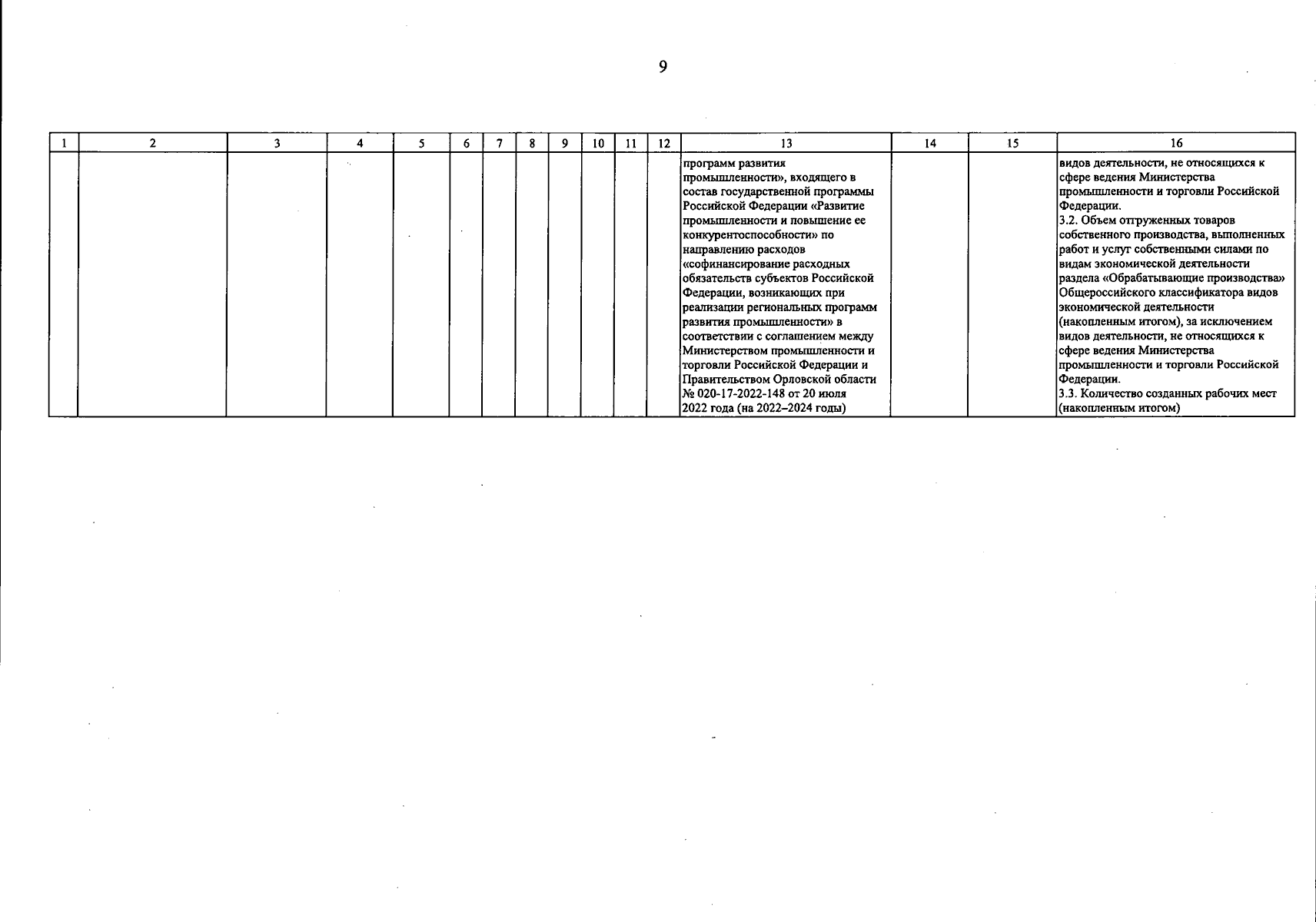 9

| 1 | 2 | 3 | 4 | 5 | 6 | 7 | 8 | 9 | 10 | 11 | 12 | 13 | 14 | 15 | 16 |
|---|---|---|---|---|---|---|---|---|---|---|---|---|---|---|---|
|  |  |  |  |  |  |  |  |  |  |  |  | программ развития промышленности», входящего в состав государственной программы Российской Федерации «Развитие промышленности и повышение ее конкурентоспособности» по направлению расходов «софинансирование расходных обязательств субъектов Российской Федерации, возникающих при реализации региональных программ развития промышленности» в соответствии с соглашением между Министерством промышленности и торговли Российской Федерации и Правительством Орловской области № 020-17-2022-148 от 20 июля 2022 года (на 2022–2024 годы) |  |  | видов деятельности, не относящихся к сфере ведения Министерства промышленности и торговли Российской Федерации. 3.2. Объем отгруженных товаров собственного производства, выполненных работ и услуг собственными силами по видам экономической деятельности раздела «Обрабатывающие производства» Общероссийского классификатора видов экономической деятельности (накопленным итогом), за исключением видов деятельности, не относящихся к сфере ведения Министерства промышленности и торговли Российской Федерации. 3.3. Количество созданных рабочих мест (накопленным итогом) |